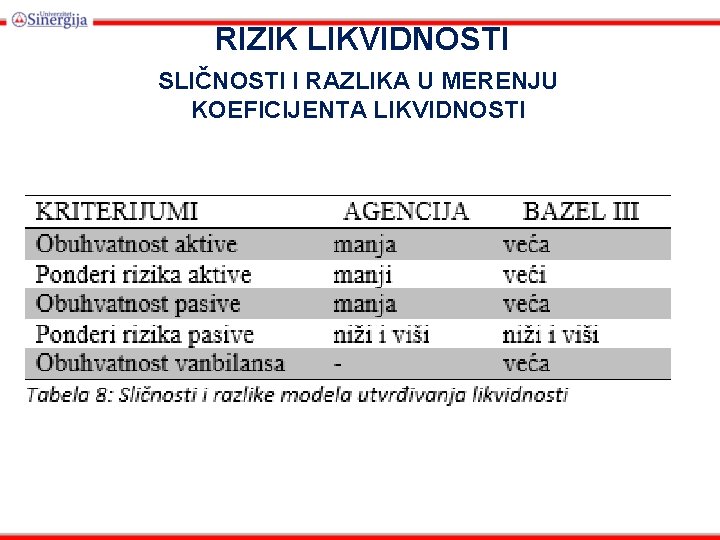 Univerzitet Sinergija

RIZIK LIKVIDNOSTI

SLIČNOSTI I RAZLIKA U MERENJU KOEFICIJENTA LIKVIDNOSTI

| KRITERIJUMI | AGENCIJA | BAZEL III |
|---|---|---|
| Obuhvatnost aktive | manja | veća |
| Ponderi rizika aktive | manji | veći |
| Obuhvatnost pasive | manja | veća |
| Ponderi rizika pasive | niži i viši | niži i viši |
| Obuhvatnost vanbilansa | - | veća |

Tabela 8: Sličnosti i razlike modela utvrđivanja likvidnosti